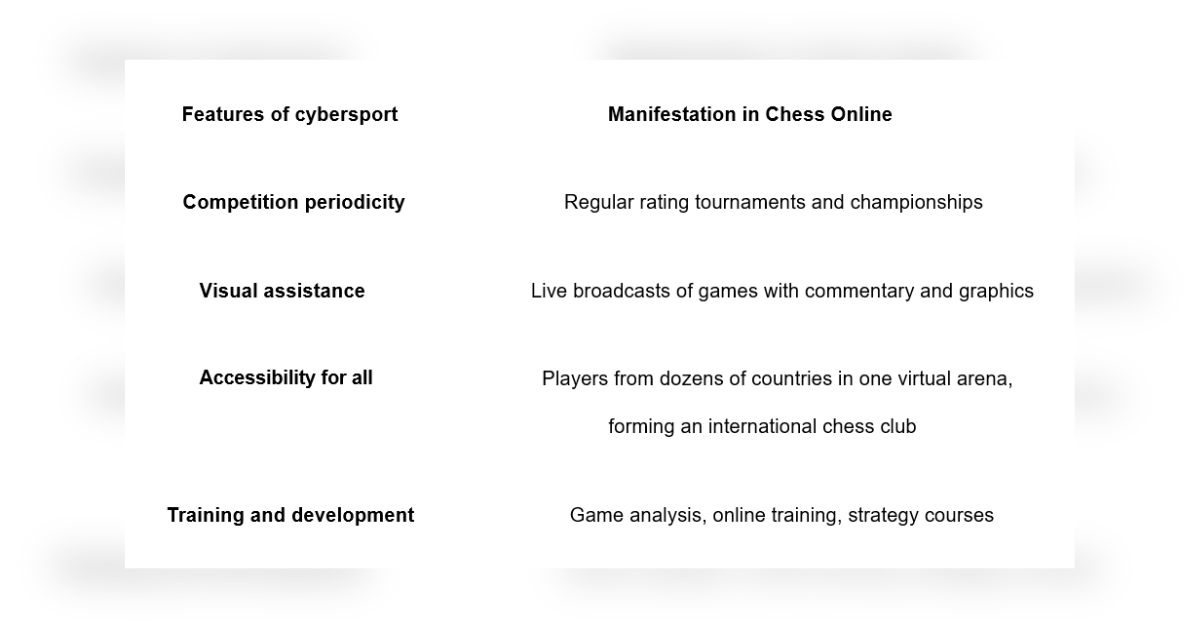 | Features of cybersport | Manifestation in Chess Online |
|---|---|
| Competition periodicity | Regular rating tournaments and championships |
| Visual assistance | Live broadcasts of games with commentary and graphics |
| Accessibility for all | Players from dozens of countries in one virtual arena, forming an international chess club |
| Training and development | Game analysis, online training, strategy courses |